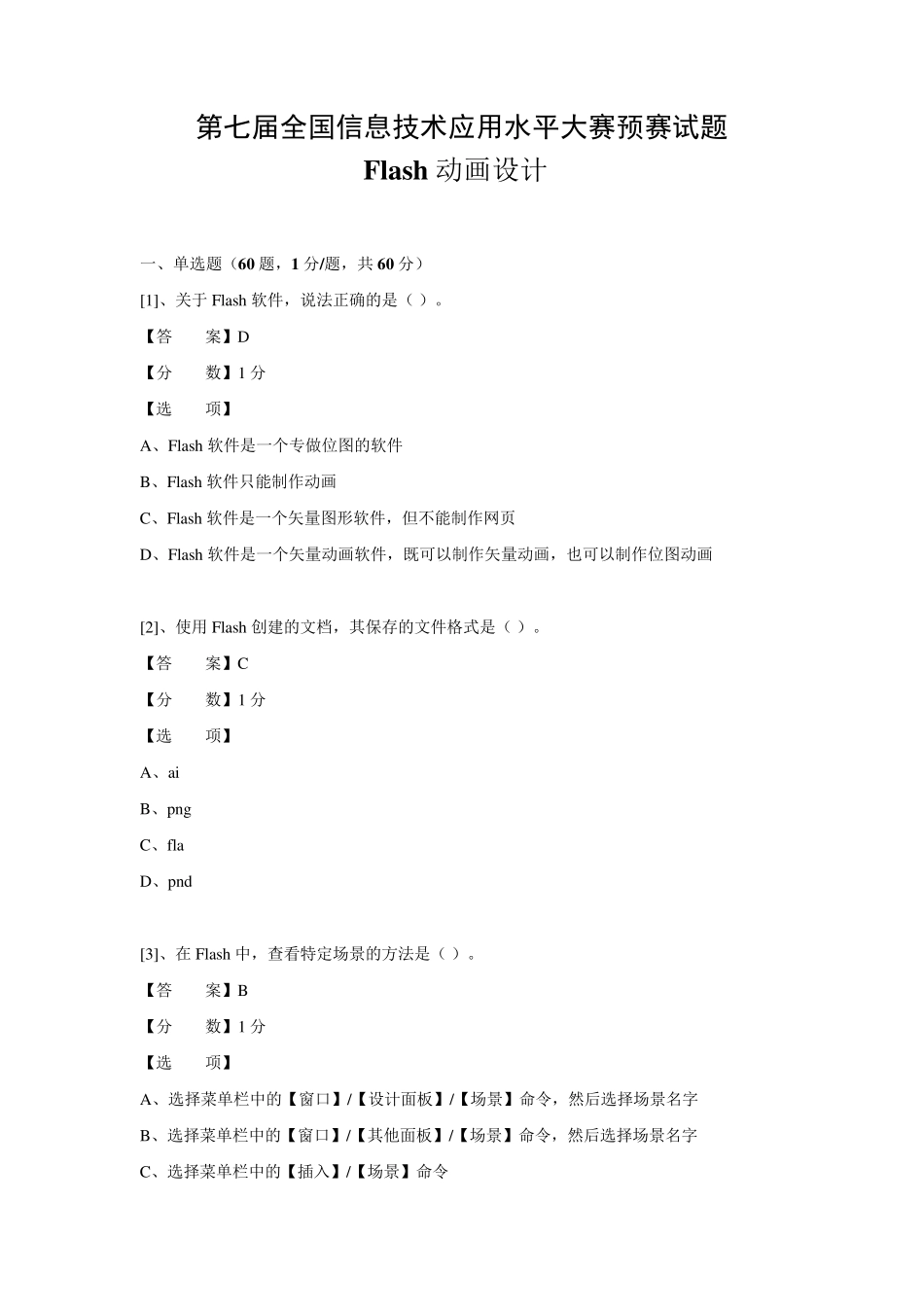 第七届全国信息技术应用水平大赛预赛试题
Flash 动画设计

一、单选题（60 题，1 分/题，共 60 分）

[1]、关于 Flash 软件，说法正确的是（ ）。

【答　案】D

【分　数】1 分

【选　项】

A、Flash 软件是一个专做位图的软件

B、Flash 软件只能制作动画

C、Flash 软件是一个矢量图形软件，但不能制作网页

D、Flash 软件是一个矢量动画软件，既可以制作矢量动画，也可以制作位图动画

[2]、使用 Flash 创建的文档，其保存的文件格式是（ ）。

【答　案】C

【分　数】1 分

【选　项】

A、ai

B、png

C、fla

D、pnd

[3]、在 Flash 中，查看特定场景的方法是（ ）。

【答　案】B

【分　数】1 分

【选　项】

A、选择菜单栏中的【窗口】/【设计面板】/【场景】命令，然后选择场景名字

B、选择菜单栏中的【窗口】/【其他面板】/【场景】命令，然后选择场景名字

C、选择菜单栏中的【插入】/【场景】命令